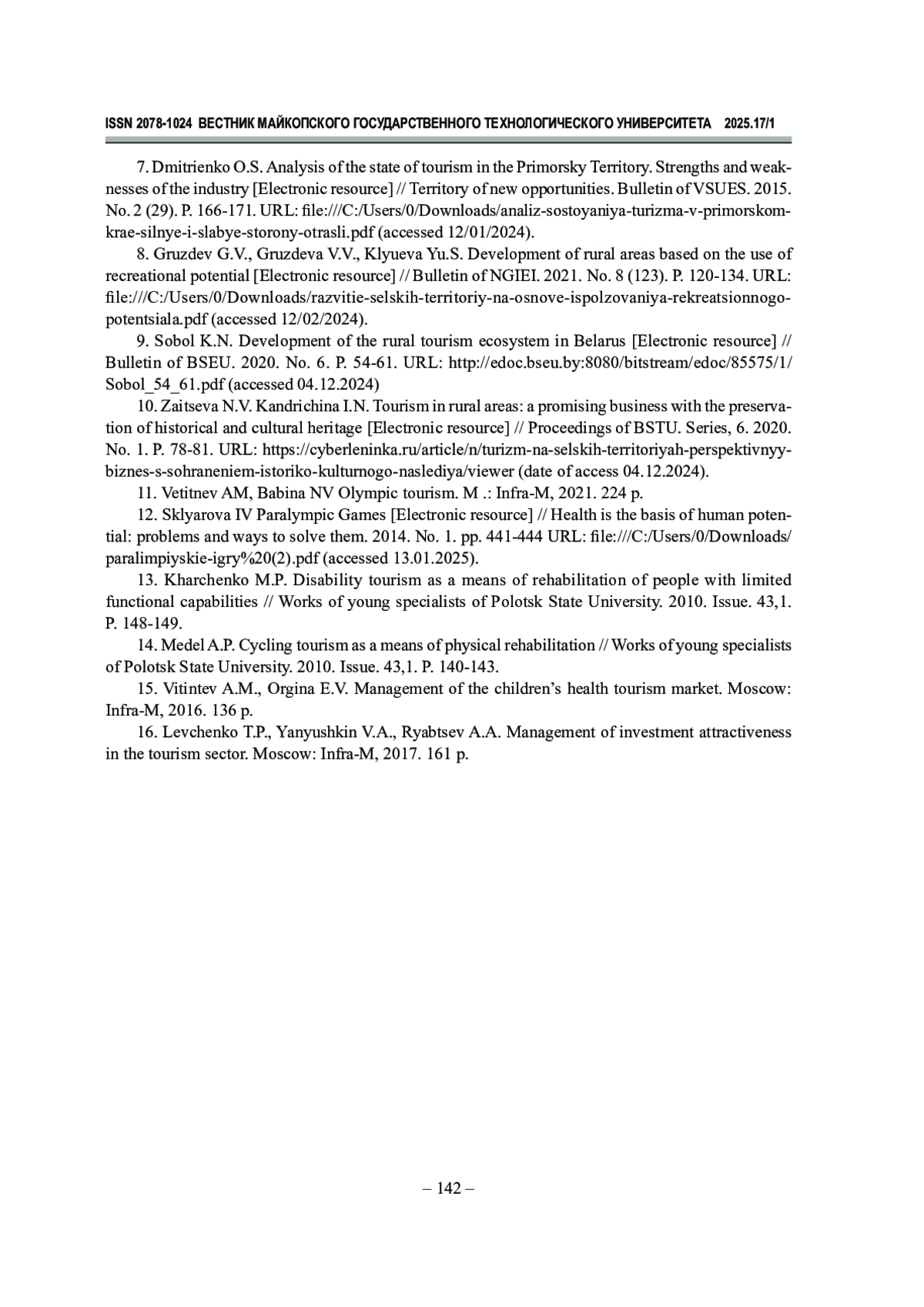 ISSN 2078-1024 ВЕСТНИК МАЙКОПСКОГО ГОСУДАРСТВЕННОГО ТЕХНОЛОГИЧЕСКОГО УНИВЕРСИТЕТА 2025.17/1

7. Dmitrienko O.S. Analysis of the state of tourism in the Primorsky Territory. Strengths and weaknesses of the industry [Electronic resource] // Territory of new opportunities. Bulletin of VSUES. 2015. No. 2 (29). P. 166-171. URL: file:///C:/Users/0/Downloads/analiz-sostoyaniya-turizma-v-primorskom-krae-silnye-i-slabye-storony-otrasli.pdf (accessed 12/01/2024).

8. Gruzdev G.V., Gruzdeva V.V., Klyueva Yu.S. Development of rural areas based on the use of recreational potential [Electronic resource] // Bulletin of NGIEI. 2021. No. 8 (123). P. 120-134. URL: file:///C:/Users/0/Downloads/razvitie-selskih-territoriy-na-osnove-ispolzovaniya-rekreatsionnogo-potentsiala.pdf (accessed 12/02/2024).

9. Sobol K.N. Development of the rural tourism ecosystem in Belarus [Electronic resource] // Bulletin of BSEU. 2020. No. 6. P. 54-61. URL: http://edoc.bseu.by:8080/bitstream/edoc/85575/1/Sobol_54_61.pdf (accessed 04.12.2024)

10. Zaitseva N.V. Kandrichina I.N. Tourism in rural areas: a promising business with the preservation of historical and cultural heritage [Electronic resource] // Proceedings of BSTU. Series, 6. 2020. No. 1. P. 78-81. URL: https://cyberleninka.ru/article/n/turizm-na-selskih-territoriyah-perspektivnyy-biznes-s-sohraneniem-istoriko-kulturnogo-naslediya/viewer (date of access 04.12.2024).

11. Vetitnev AM, Babina NV Olympic tourism. M .: Infra-M, 2021. 224 p.

12. Sklyarova IV Paralympic Games [Electronic resource] // Health is the basis of human potential: problems and ways to solve them. 2014. No. 1. pp. 441-444 URL: file:///C:/Users/0/Downloads/paralimpiyskie-igry%20(2).pdf (accessed 13.01.2025).

13. Kharchenko M.P. Disability tourism as a means of rehabilitation of people with limited functional capabilities // Works of young specialists of Polotsk State University. 2010. Issue. 43,1. P. 148-149.

14. Medel A.P. Cycling tourism as a means of physical rehabilitation // Works of young specialists of Polotsk State University. 2010. Issue. 43,1. P. 140-143.

15. Vitintev A.M., Orgina E.V. Management of the children's health tourism market. Moscow: Infra-M, 2016. 136 p.

16. Levchenko T.P., Yanyushkin V.A., Ryabtsev A.A. Management of investment attractiveness in the tourism sector. Moscow: Infra-M, 2017. 161 p.

– 142 –